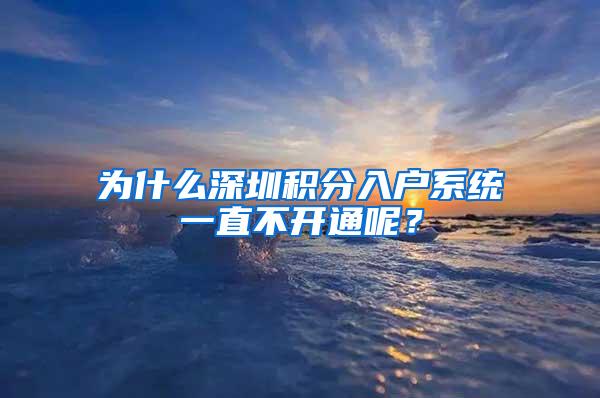 为什么深圳积分入户系统一直不开通呢？